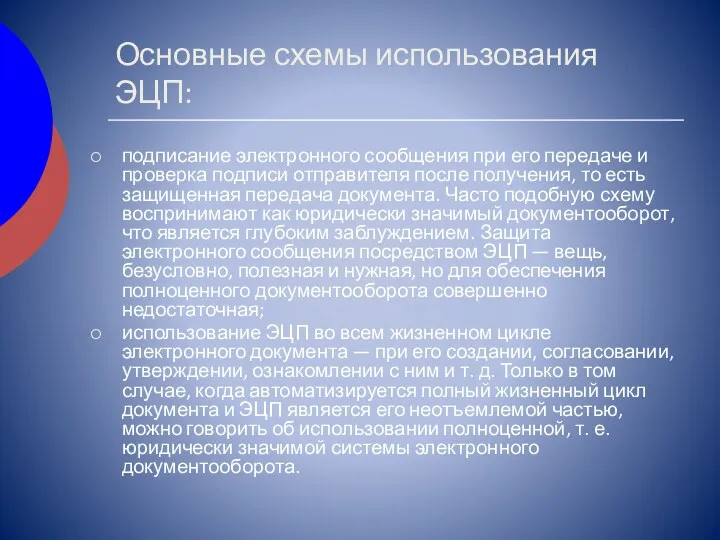 Основные схемы использования ЭЦП:

○ подписание электронного сообщения при его передаче и проверка подписи отправителя после получения, то есть защищенная передача документа. Часто подобную схему воспринимают как юридически значимый документооборот, что является глубоким заблуждением. Защита электронного сообщения посредством ЭЦП — вещь, безусловно, полезная и нужная, но для обеспечения полноценного документооборота совершенно недостаточная;

○ использование ЭЦП во всем жизненном цикле электронного документа — при его создании, согласовании, утверждении, ознакомлении с ним и т. д. Только в том случае, когда автоматизируется полный жизненный цикл документа и ЭЦП является его неотъемлемой частью, можно говорить об использовании полноценной, т. е. юридически значимой системы электронного документооборота.